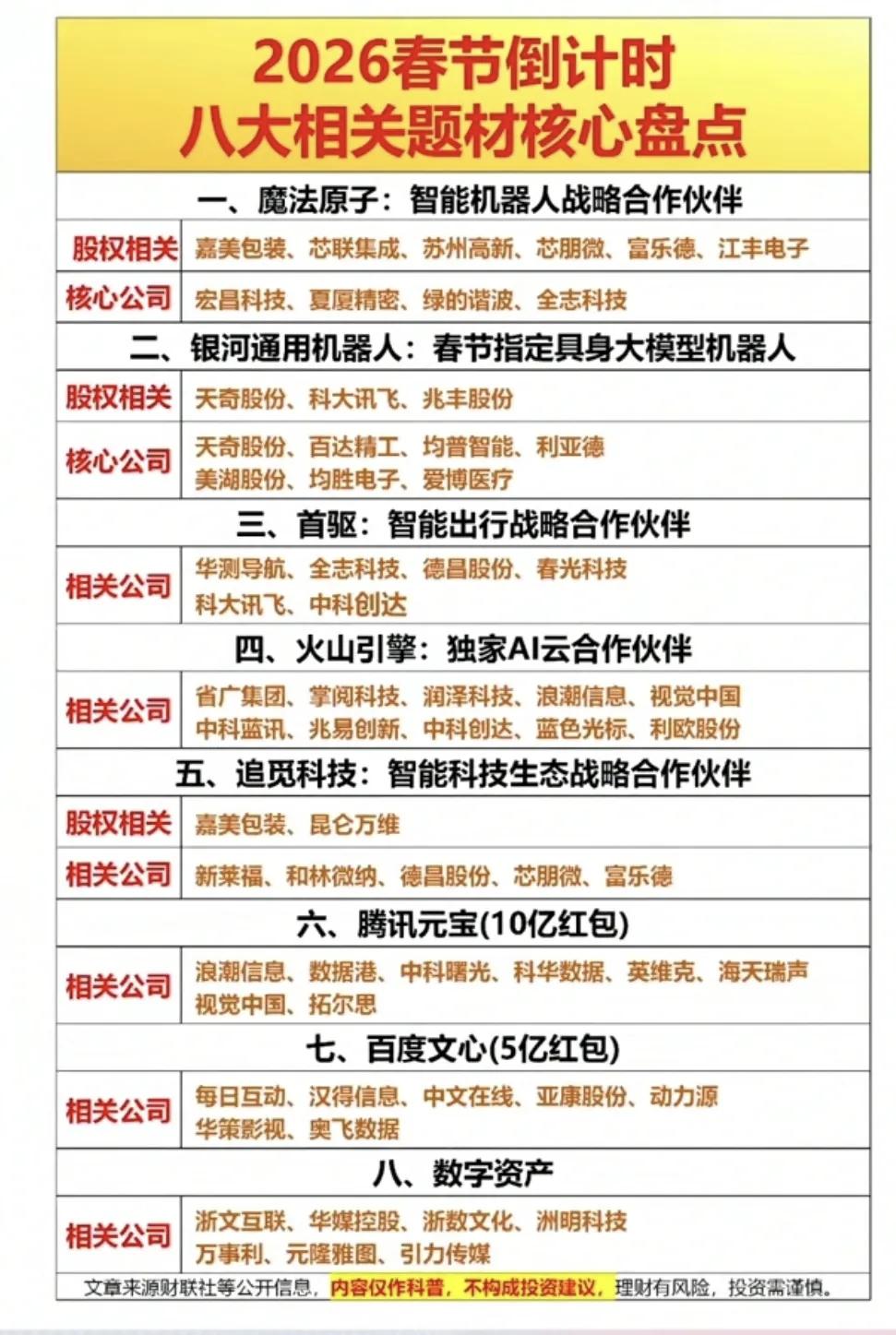 2026春节倒计时
八大相关题材核心盘点

一、魔法原子：智能机器人战略合作伙伴

| 股权相关 | 嘉美包装、芯联集成、苏州高新、芯朋微、富乐德、江丰电子 |
|---|---|
| 核心公司 | 宏昌科技、夏厦精密、绿的谐波、全志科技 |

二、银河通用机器人：春节指定具身大模型机器人

| 股权相关 | 天奇股份、科大讯飞、兆丰股份 |
|---|---|
| 核心公司 | 天奇股份、百达精工、均普智能、利亚德 美湖股份、均胜电子、爱博医疗 |

三、首驱：智能出行战略合作伙伴

| 相关公司 | 华测导航、全志科技、德昌股份、春光科技 科大讯飞、中科创达 |
|---|---|

四、火山引擎：独家AI云合作伙伴

| 相关公司 | 省广集团、掌阅科技、润泽科技、浪潮信息、视觉中国 中科蓝讯、兆易创新、中科创达、蓝色光标、利欧股份 |
|---|---|

五、追觅科技：智能科技生态战略合作伙伴

| 股权相关 | 嘉美包装、昆仑万维 |
|---|---|
| 相关公司 | 新莱福、和林微纳、德昌股份、芯朋微、富乐德 |

六、腾讯元宝(10亿红包)

| 相关公司 | 浪潮信息、数据港、中科曙光、科华数据、英维克、海天瑞声 视觉中国、拓尔思 |
|---|---|

七、百度文心(5亿红包)

| 相关公司 | 每日互动、汉得信息、中文在线、亚康股份、动力源 华策影视、奥飞数据 |
|---|---|

八、数字资产

| 相关公司 | 浙文互联、华媒控股、浙数文化、洲明科技 万事利、元隆雅图、引力传媒 |
|---|---|

文章来源财联社等公开信息，内容仅作科普，不构成投资建议，理财有风险，投资需谨慎。